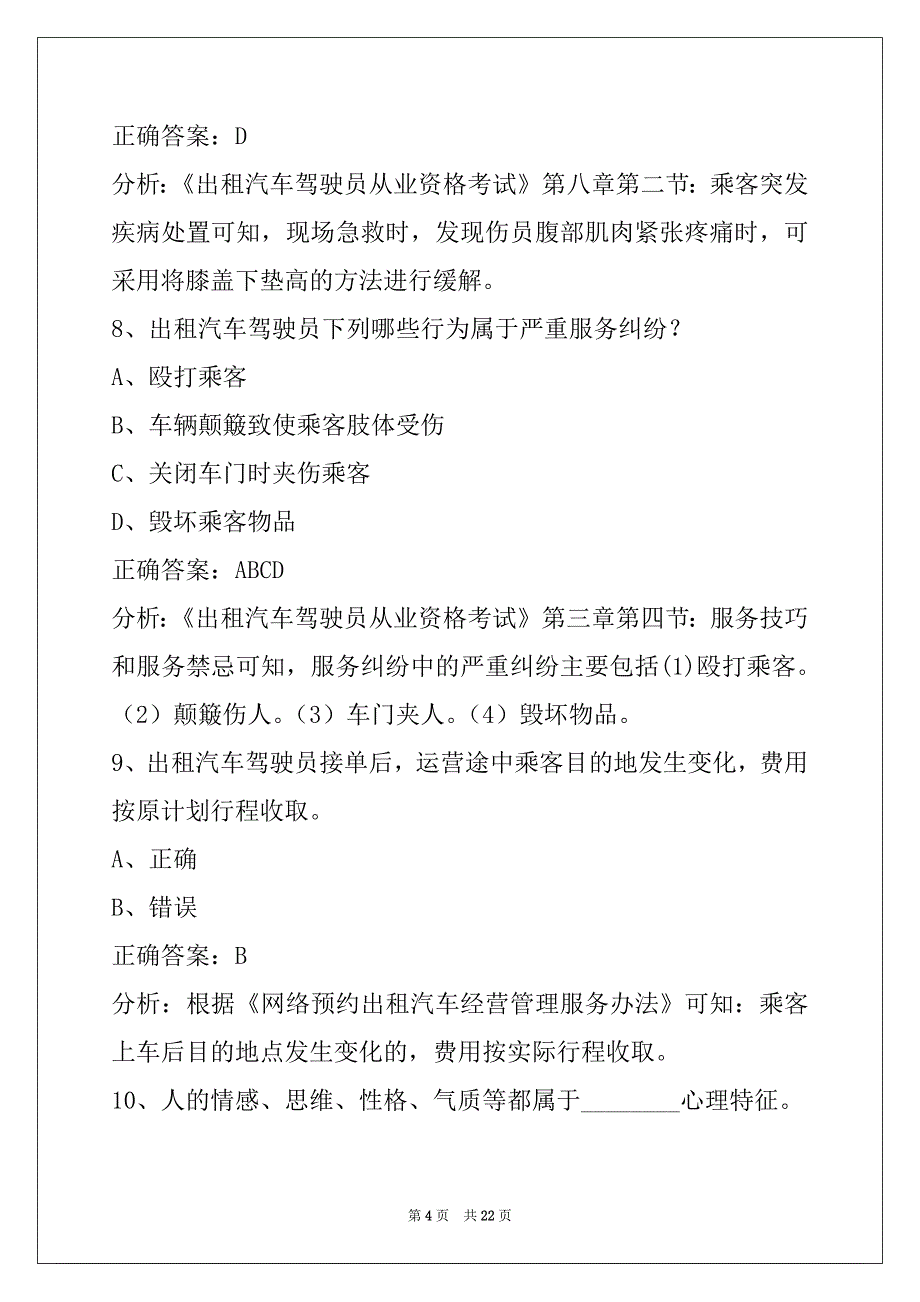 正确答案：D

分析：《出租汽车驾驶员从业资格考试》第八章第二节：乘客突发疾病处置可知，现场急救时，发现伤员腹部肌肉紧张疼痛时，可采用将膝盖下垫高的方法进行缓解。

8、出租汽车驾驶员下列哪些行为属于严重服务纠纷？

A、殴打乘客

B、车辆颠簸致使乘客肢体受伤

C、关闭车门时夹伤乘客

D、毁坏乘客物品

正确答案：ABCD

分析：《出租汽车驾驶员从业资格考试》第三章第四节：服务技巧和服务禁忌可知，服务纠纷中的严重纠纷主要包括(1)殴打乘客。（2）颠簸伤人。（3）车门夹人。（4）毁坏物品。

9、出租汽车驾驶员接单后，运营途中乘客目的地发生变化，费用按原计划行程收取。

A、正确

B、错误

正确答案：B

分析：根据《网络预约出租汽车经营管理服务办法》可知：乘客上车后目的地点发生变化的，费用按实际行程收取。

10、人的情感、思维、性格、气质等都属于________心理特征。

第 4 页　共 22 页